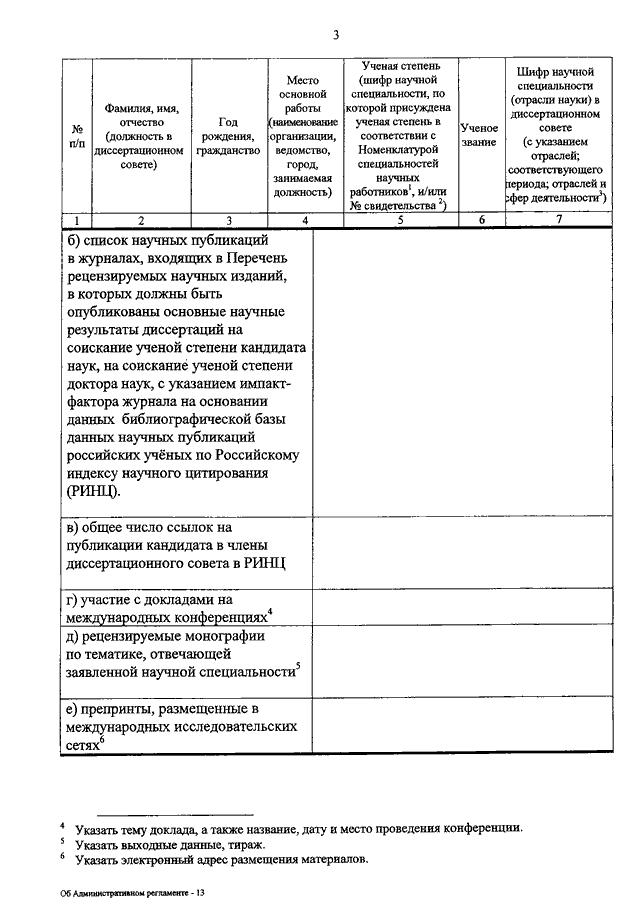 3

| № п/п | Фамилия, имя, отчество (должность в диссертационном совете) | Год рождения, гражданство | Место основной работы (наименование организации, ведомство, город, занимаемая должность) | Ученая степень (шифр научной специальности, по которой присуждена ученая степень в соответствии с Номенклатурой специальностей научных работников$^1$, и/или № свидетельства $^2$) | Ученое звание | Шифр научной специальности (отрасли науки) в диссертационном совете (с указанием отраслей; соответствующего периода; отраслей и сфер деятельности$^3$) |
|---|---|---|---|---|---|---|
| 1 | 2 | 3 | 4 | 5 | 6 | 7 |

| | |
|---|---|
| б) список научных публикаций в журналах, входящих в Перечень рецензируемых научных изданий, в которых должны быть опубликованы основные научные результаты диссертаций на соискание ученой степени кандидата наук, на соискание ученой степени доктора наук, с указанием импакт-фактора журнала на основании данных библиографической базы данных научных публикаций российских учёных по Российскому индексу научного цитирования (РИНЦ). | |
| в) общее число ссылок на публикации кандидата в члены диссертационного совета в РИНЦ | |
| г) участие с докладами на международных конференциях$^4$ | |
| д) рецензируемые монографии по тематике, отвечающей заявленной научной специальности$^5$ | |
| е) препринты, размещенные в международных исследовательских сетях$^6$ | |

$^4$ Указать тему доклада, а также название, дату и место проведения конференции.
$^5$ Указать выходные данные, тираж.
$^6$ Указать электронный адрес размещения материалов.

Об Административном регламенте - 13